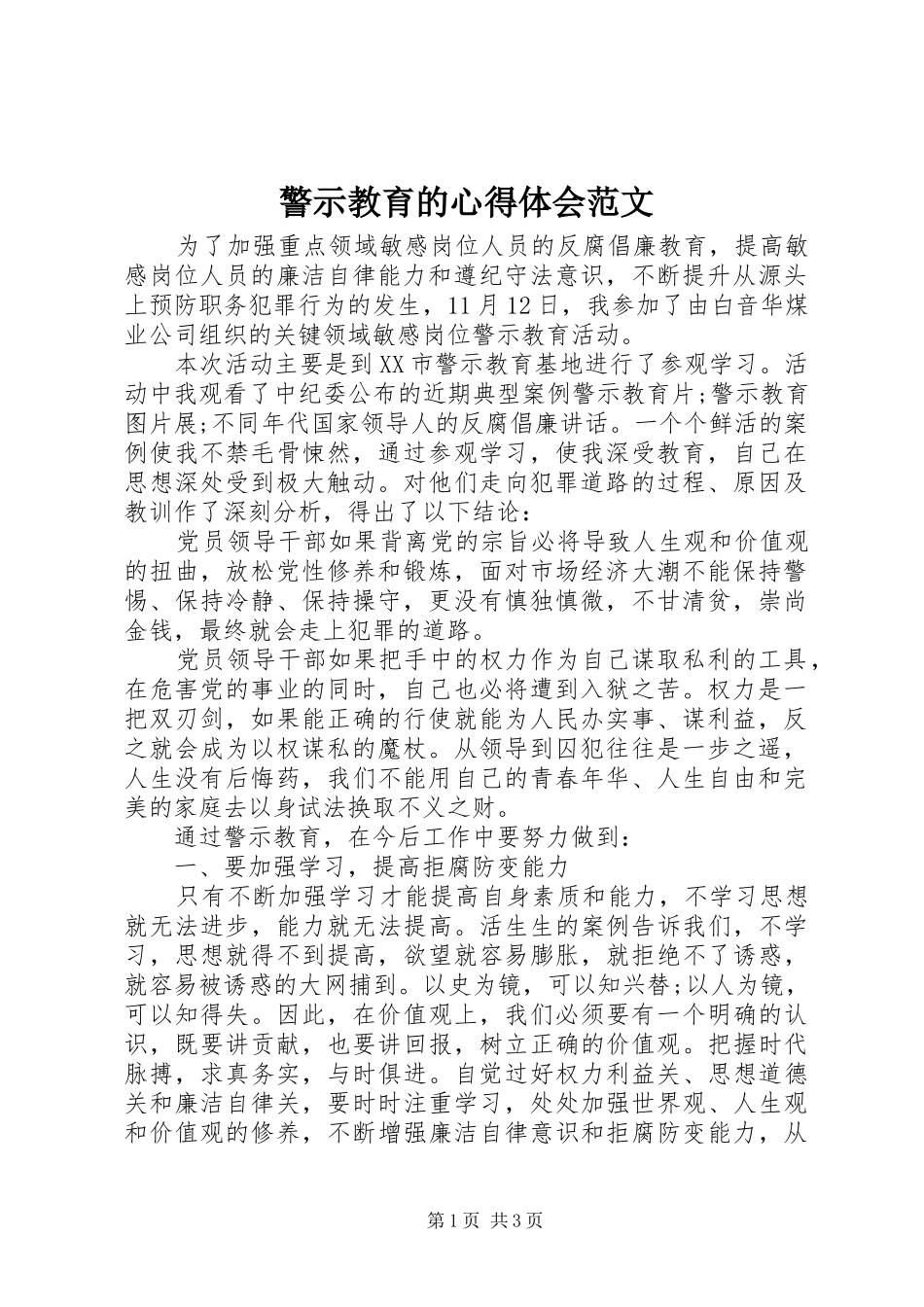 警示教育的心得体会范文

为了加强重点领域敏感岗位人员的反腐倡廉教育，提高敏感岗位人员的廉洁自律能力和遵纪守法意识，不断提升从源头上预防职务犯罪行为的发生，11月12日，我参加了由白音华煤业公司组织的关键领域敏感岗位警示教育活动。

本次活动主要是到XX市警示教育基地进行了参观学习。活动中我观看了中纪委公布的近期典型案例警示教育片;警示教育图片展;不同年代国家领导人的反腐倡廉讲话。一个个鲜活的案例使我不禁毛骨悚然，通过参观学习，使我深受教育，自己在思想深处受到极大触动。对他们走向犯罪道路的过程、原因及教训作了深刻分析，得出了以下结论：

党员领导干部如果背离党的宗旨必将导致人生观和价值观的扭曲，放松党性修养和锻炼，面对市场经济大潮不能保持警惕、保持冷静、保持操守，更没有慎独慎微，不甘清贫，崇尚金钱，最终就会走上犯罪的道路。

党员领导干部如果把手中的权力作为自己谋取私利的工具，在危害党的事业的同时，自己也必将遭到入狱之苦。权力是一把双刃剑，如果能正确的行使就能为人民办实事、谋利益，反之就会成为以权谋私的魔杖。从领导到囚犯往往是一步之遥，人生没有后悔药，我们不能用自己的青春年华、人生自由和完美的家庭去以身试法换取不义之财。

通过警示教育，在今后工作中要努力做到：

一、要加强学习，提高拒腐防变能力

只有不断加强学习才能提高自身素质和能力，不学习思想就无法进步，能力就无法提高。活生生的案例告诉我们，不学习，思想就得不到提高，欲望就容易膨胀，就拒绝不了诱惑，就容易被诱惑的大网捕到。以史为镜，可以知兴替;以人为镜，可以知得失。因此，在价值观上，我们必须要有一个明确的认识，既要讲贡献，也要讲回报，树立正确的价值观。把握时代脉搏，求真务实，与时俱进。自觉过好权力利益关、思想道德关和廉洁自律关，要时时注重学习，处处加强世界观、人生观和价值观的修养，不断增强廉洁自律意识和拒腐防变能力，从

第1页 共3页